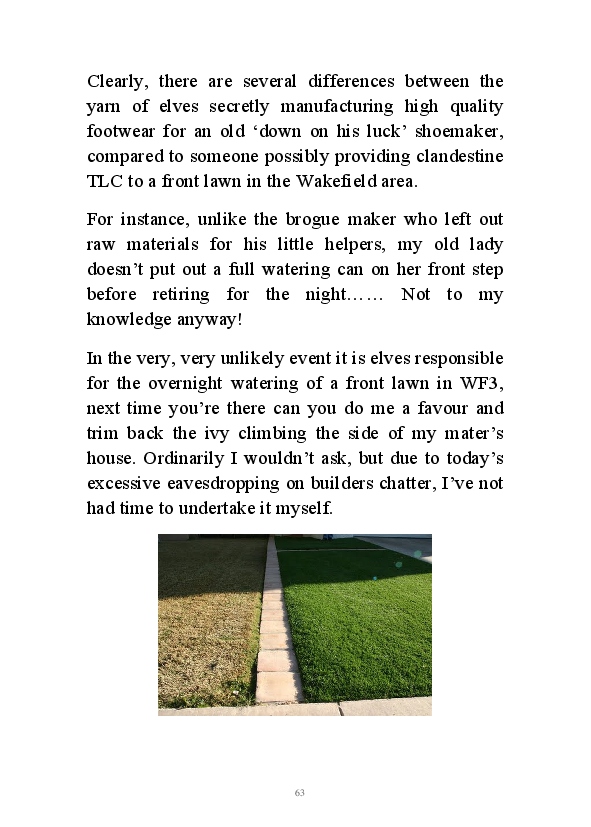 Clearly, there are several differences between the yarn of elves secretly manufacturing high quality footwear for an old ‘down on his luck’ shoemaker, compared to someone possibly providing clandestine TLC to a front lawn in the Wakefield area.

For instance, unlike the brogue maker who left out raw materials for his little helpers, my old lady doesn’t put out a full watering can on her front step before retiring for the night…… Not to my knowledge anyway!

In the very, very unlikely event it is elves responsible for the overnight watering of a front lawn in WF3, next time you’re there can you do me a favour and trim back the ivy climbing the side of my mater’s house. Ordinarily I wouldn’t ask, but due to today’s excessive eavesdropping on builders chatter, I’ve not had time to undertake it myself.

63